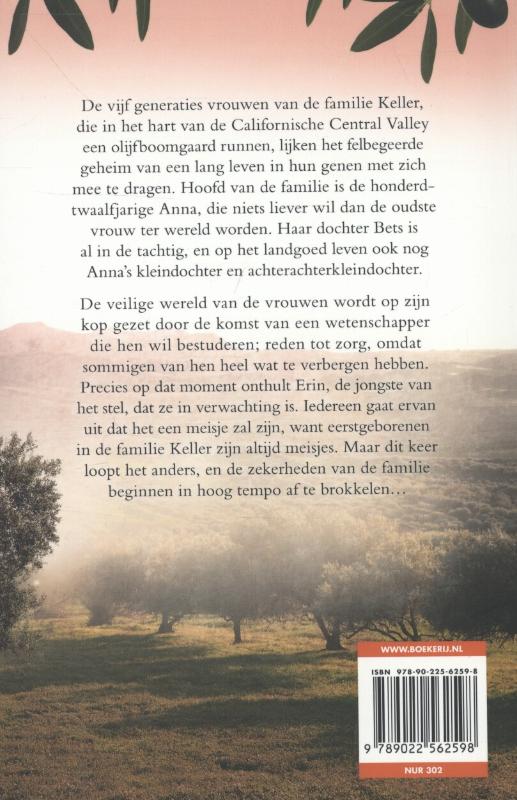 De vijf generaties vrouwen van de familie Keller, die in het hart van de Californische Central Valley een olijfboomgaard runnen, lijken het felbegeerde geheim van een lang leven in hun genen met zich mee te dragen. Hoofd van de familie is de honderdtwaalfjarige Anna, die niets liever wil dan de oudste vrouw ter wereld worden. Haar dochter Bets is al in de tachtig, en op het landgoed leven ook nog Anna's kleindochter en achterachterkleindochter.

De veilige wereld van de vrouwen wordt op zijn kop gezet door de komst van een wetenschapper die hen wil bestuderen; reden tot zorg, omdat sommigen van hen heel wat te verbergen hebben. Precies op dat moment onthult Erin, de jongste van het stel, dat ze in verwachting is. Iedereen gaat ervan uit dat het een meisje zal zijn, want eerstgeborenen in de familie Keller zijn altijd meisjes. Maar dit keer loopt het anders, en de zekerheden van de familie beginnen in hoog tempo af te brokkelen…

WWW.BOEKERIJ.NL

ISBN 978-90-225-6259-8

9 789022 562598

NUR 302